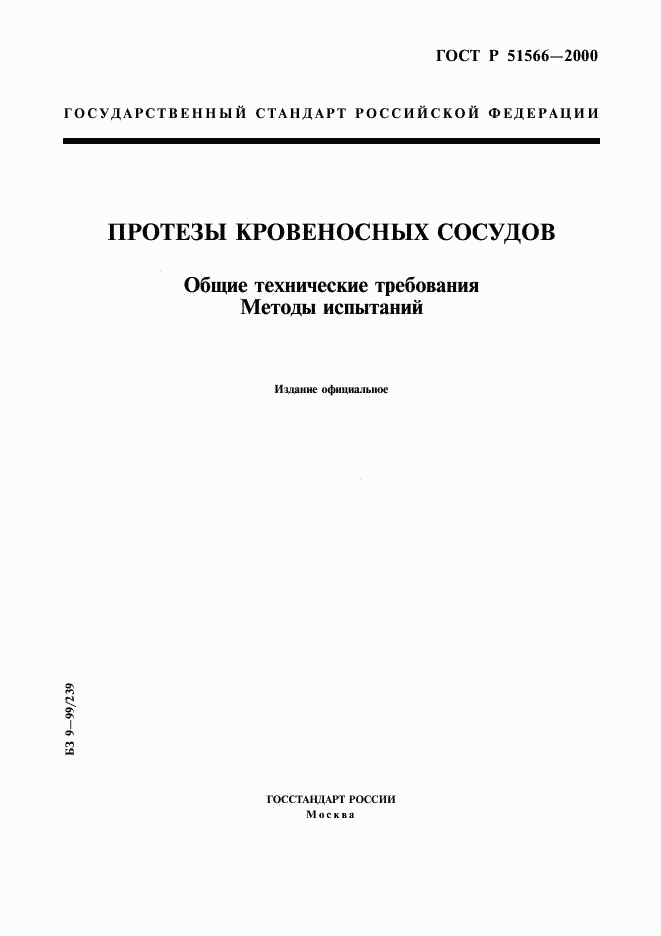 ГОСТ Р 51566—2000

ГОСУДАРСТВЕННЫЙ СТАНДАРТ РОССИЙСКОЙ ФЕДЕРАЦИИ

ПРОТЕЗЫ КРОВЕНОСНЫХ СОСУДОВ

Общие технические требования
Методы испытаний

Издание официальное

БЗ 9—99/239

ГОССТАНДАРТ РОССИИ
Москва